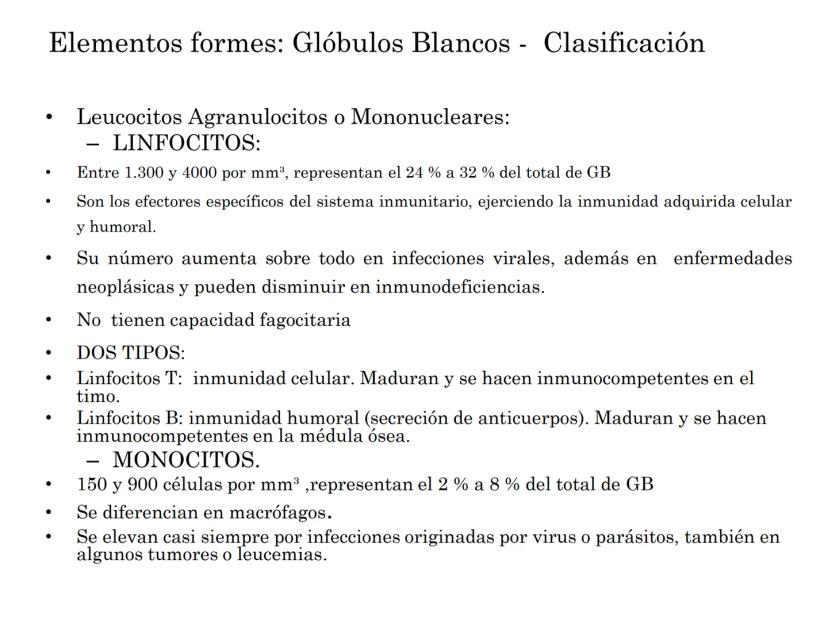 Elementos formes: Glóbulos Blancos - Clasificación

• Leucocitos Agranulocitos o Mononucleares:
– LINFOCITOS:
• Entre 1.300 y 4000 por $mm^3$, representan el 24 % a 32 % del total de GB
• Son los efectores específicos del sistema inmunitario, ejerciendo la inmunidad adquirida celular y humoral.
• Su número aumenta sobre todo en infecciones virales, además en enfermedades neoplásicas y pueden disminuir en inmunodeficiencias.
• No tienen capacidad fagocitaria
• DOS TIPOS:
• Linfocitos T: inmunidad celular. Maduran y se hacen inmunocompetentes en el timo.
• Linfocitos B: inmunidad humoral (secreción de anticuerpos). Maduran y se hacen inmunocompetentes en la médula ósea.
– MONOCITOS.
• 150 y 900 células por $mm^3$ ,representan el 2 % a 8 % del total de GB
• Se diferencian en macrófagos.
• Se elevan casi siempre por infecciones originadas por virus o parásitos, también en algunos tumores o leucemias.